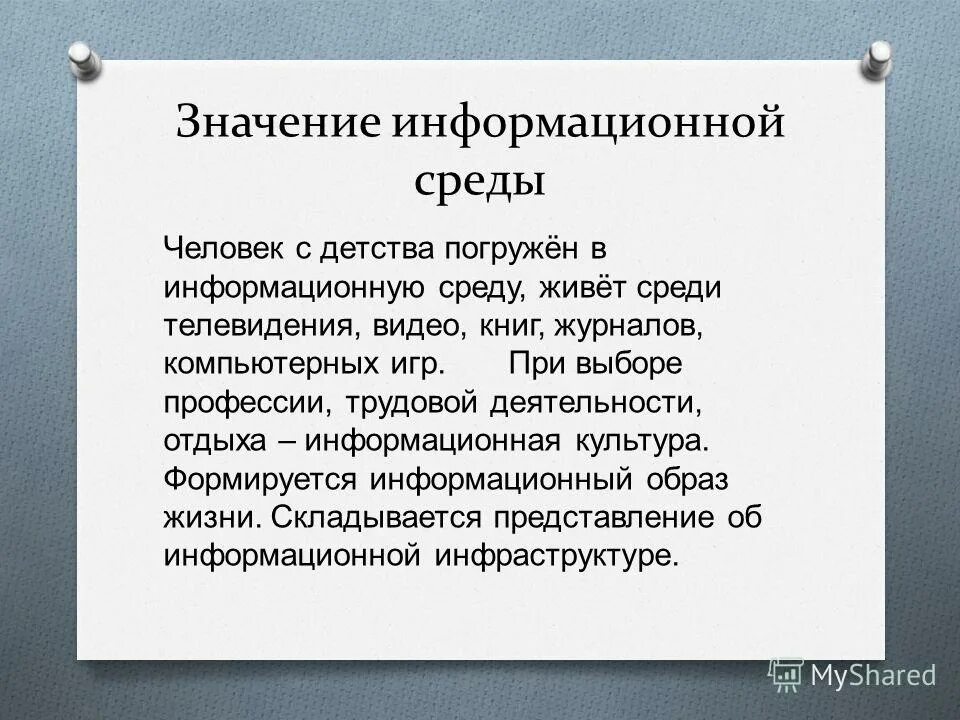 Значение информационной среды

Человек с детства погружён в информационную среду, живёт среди телевидения, видео, книг, журналов, компьютерных игр. При выборе профессии, трудовой деятельности, отдыха – информационная культура. Формируется информационный образ жизни. Складывается представление об информационной инфраструктуре.

MyShared